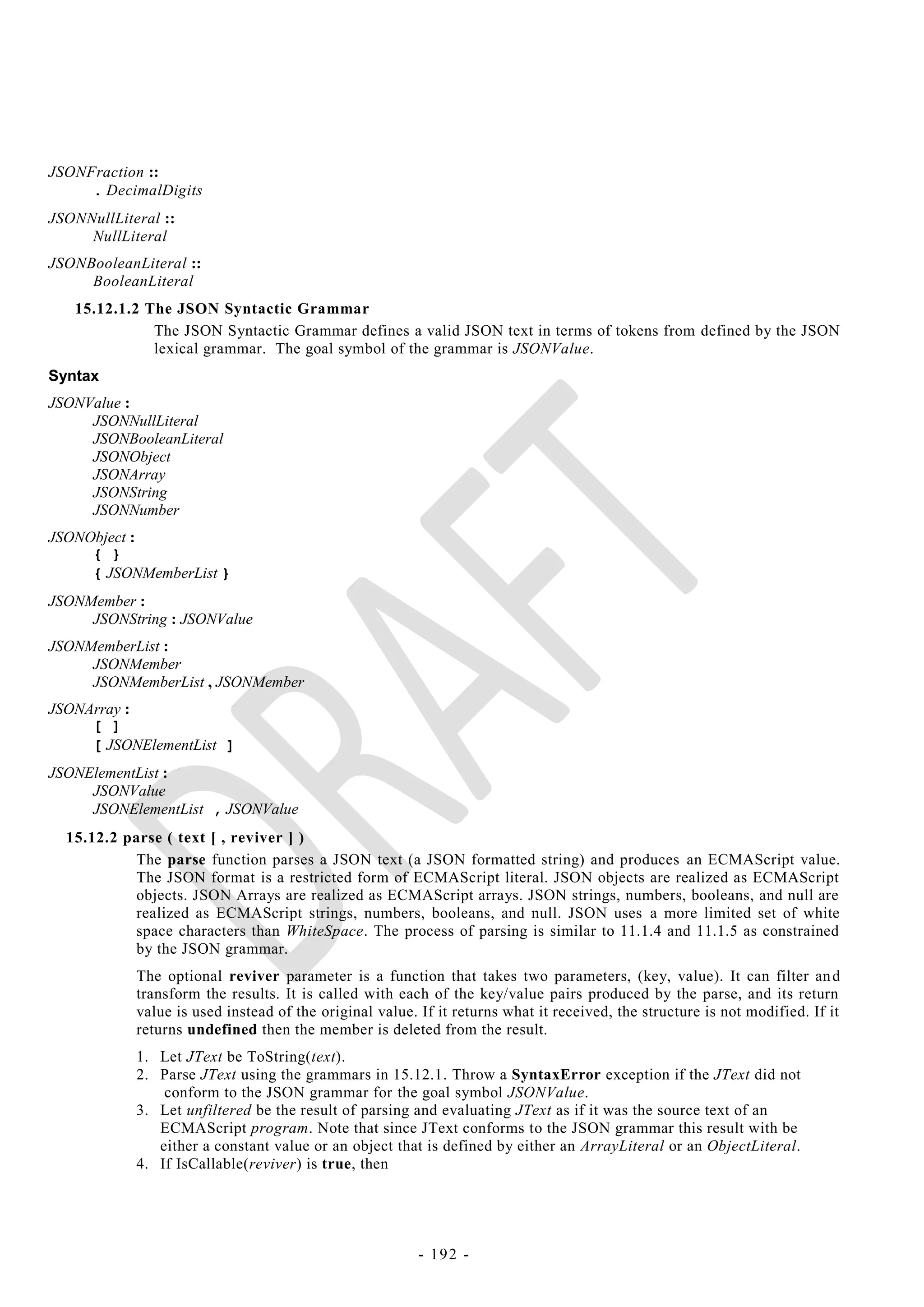 JSONFraction ::
. DecimalDigits

JSONNullLiteral ::
NullLiteral

JSONBooleanLiteral ::
BooleanLiteral

15.12.1.2 The JSON Syntactic Grammar

The JSON Syntactic Grammar defines a valid JSON text in terms of tokens from defined by the JSON lexical grammar. The goal symbol of the grammar is JSONValue.

Syntax

JSONValue :
JSONNullLiteral
JSONBooleanLiteral
JSONObject
JSONArray
JSONString
JSONNumber

JSONObject :
{ }
{ JSONMemberList }

JSONMember :
JSONString : JSONValue

JSONMemberList :
JSONMember
JSONMemberList , JSONMember

JSONArray :
[ ]
[ JSONElementList ]

JSONElementList :
JSONValue
JSONElementList , JSONValue

15.12.2 parse ( text [ , reviver ] )

The parse function parses a JSON text (a JSON formatted string) and produces an ECMAScript value. The JSON format is a restricted form of ECMAScript literal. JSON objects are realized as ECMAScript objects. JSON Arrays are realized as ECMAScript arrays. JSON strings, numbers, booleans, and null are realized as ECMAScript strings, numbers, booleans, and null. JSON uses a more limited set of white space characters than WhiteSpace. The process of parsing is similar to 11.1.4 and 11.1.5 as constrained by the JSON grammar.

The optional reviver parameter is a function that takes two parameters, (key, value). It can filter and transform the results. It is called with each of the key/value pairs produced by the parse, and its return value is used instead of the original value. If it returns what it received, the structure is not modified. If it returns undefined then the member is deleted from the result.

1. Let JText be ToString(text).
2. Parse JText using the grammars in 15.12.1. Throw a SyntaxError exception if the JText did not conform to the JSON grammar for the goal symbol JSONValue.
3. Let unfiltered be the result of parsing and evaluating JText as if it was the source text of an ECMAScript program. Note that since JText conforms to the JSON grammar this result with be either a constant value or an object that is defined by either an ArrayLiteral or an ObjectLiteral.
4. If IsCallable(reviver) is true, then

DRAFT

- 192 -